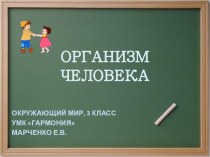 ОРГАНИЗМ ЧЕЛОВЕКА

ОКРУЖАЮЩИЙ МИР, 3 КЛАСС
УМК «ГАРМОНИЯ»
МАРЧЕНКО Е.В.